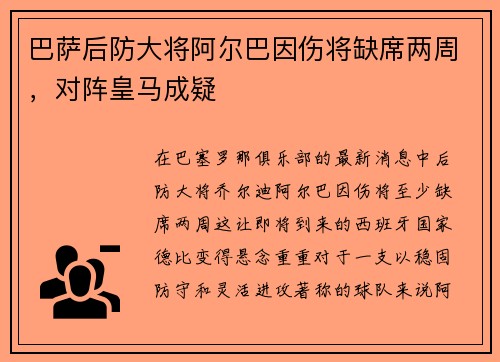 巴萨后防大将阿尔巴因伤将缺席两周，对阵皇马成疑

在巴塞罗那俱乐部的最新消息中后防大将乔尔迪阿尔巴因伤将至少缺席两周这让即将到来的西班牙国家德比变得悬念重重对于一支以稳固防守和灵活进攻著称的球队来说阿